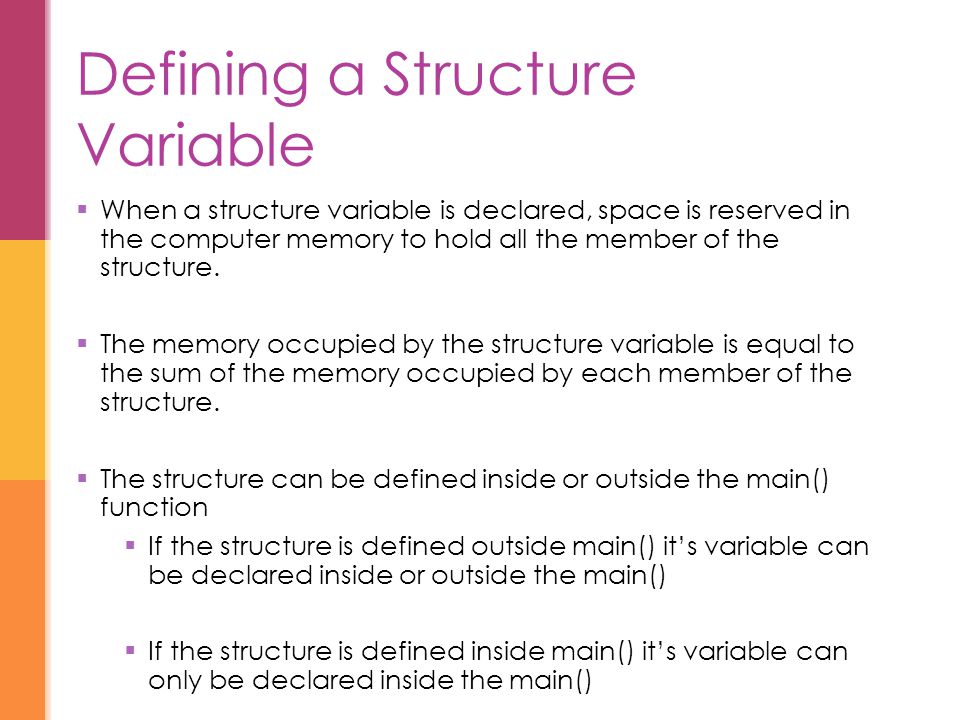 Defining a Structure Variable

▪ When a structure variable is declared, space is reserved in the computer memory to hold all the member of the structure.

▪ The memory occupied by the structure variable is equal to the sum of the memory occupied by each member of the structure.

▪ The structure can be defined inside or outside the main() function

▪ If the structure is defined outside main() it's variable can be declared inside or outside the main()

▪ If the structure is defined inside main() it's variable can only be declared inside the main()